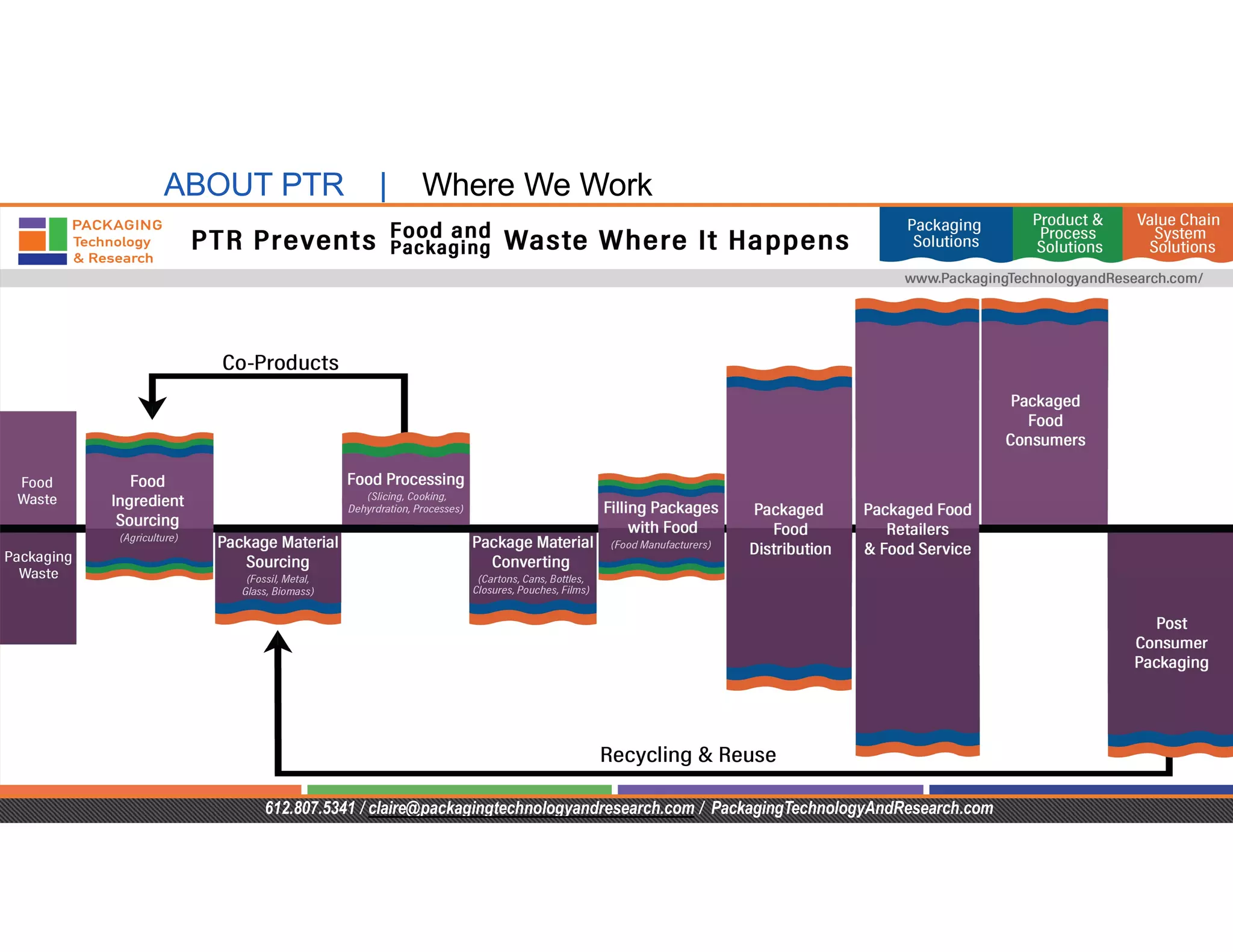 ABOUT PTR | Where We Work

PACKAGING Technology & Research

PTR Prevents Food and Packaging Waste Where It Happens

Packaging Solutions

Product & Process Solutions

Value Chain System Solutions

www.PackagingTechnologyandResearch.com/

Co-Products

Food Waste

Packaging Waste

Food Ingredient Sourcing (Agriculture)

Package Material Sourcing (Fossil, Metal, Glass, Biomass)

Food Processing (Slicing, Cooking, Dehyrdration, Processes)

Package Material Converting (Cartons, Cans, Bottles, Closures, Pouches, Films)

Filling Packages with Food (Food Manufacturers)

Packaged Food Distribution

Packaged Food Retailers & Food Service

Packaged Food Consumers

Post Consumer Packaging

Recycling & Reuse

612.807.5341 / claire@packagingtechnologyandresearch.com / PackagingTechnologyAndResearch.com